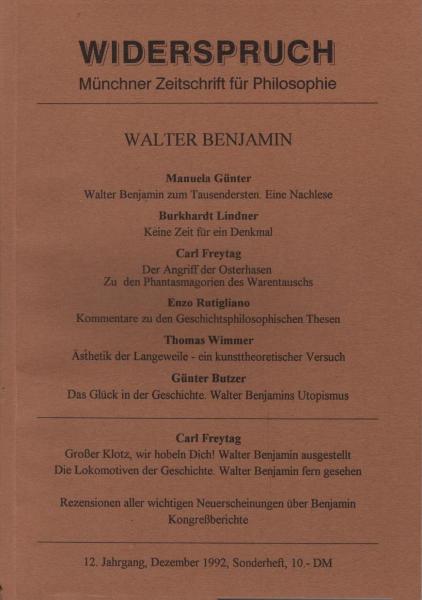 WIDERSPRUCH
Münchner Zeitschrift für Philosophie

WALTER BENJAMIN

Manuela Günter
Walter Benjamin zum Tausendersten. Eine Nachlese

Burkhardt Lindner
Keine Zeit für ein Denkmal

Carl Freytag
Der Angriff der Osterhasen
Zu den Phantasmagorien des Warentauschs

Enzo Rutigliano
Kommentare zu den Geschichtsphilosophischen Thesen

Thomas Wimmer
Ästhetik der Langeweile - ein kunsttheoretischer Versuch

Günter Butzer
Das Glück in der Geschichte. Walter Benjamins Utopismus

Carl Freytag
Großer Klotz, wir hobeln Dich! Walter Benjamin ausgestellt
Die Lokomotiven der Geschichte. Walter Benjamin fern gesehen

Rezensionen aller wichtigen Neuerscheinungen über Benjamin
Kongreßberichte

12. Jahrgang, Dezember 1992, Sonderheft, 10.- DM